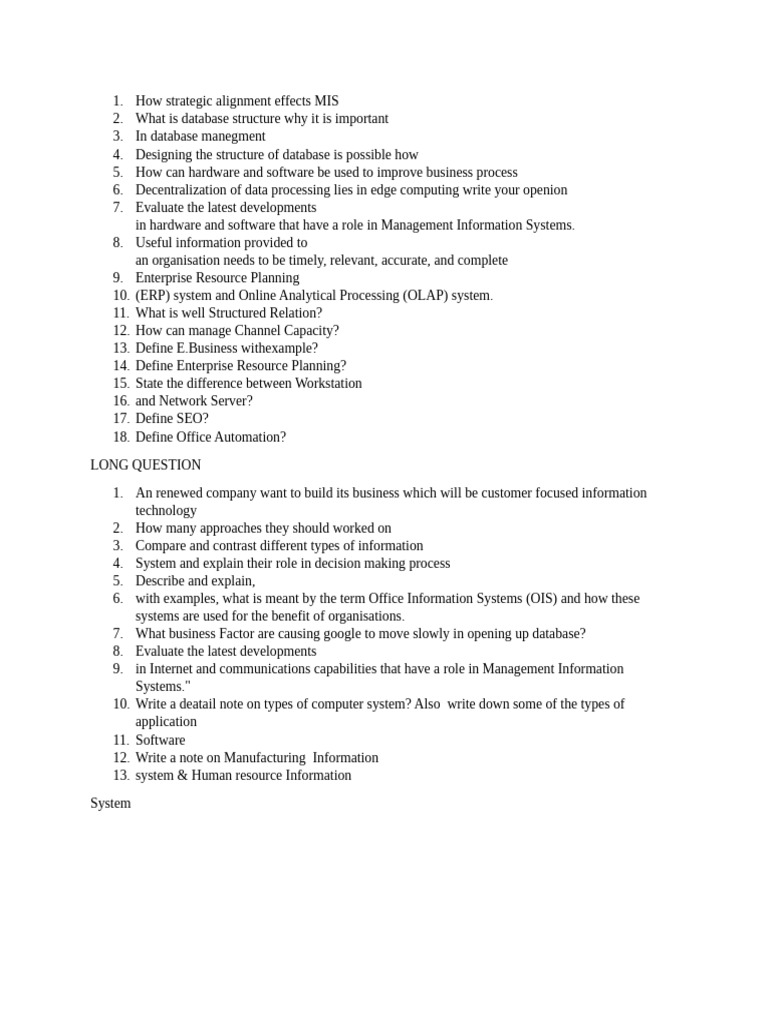 1. How strategic alignment effects MIS
2. What is database structure why it is important
3. In database manegment
4. Designing the structure of database is possible how
5. How can hardware and software be used to improve business process
6. Decentralization of data processing lies in edge computing write your openion
7. Evaluate the latest developments
in hardware and software that have a role in Management Information Systems.
8. Useful information provided to
an organisation needs to be timely, relevant, accurate, and complete
9. Enterprise Resource Planning
10. (ERP) system and Online Analytical Processing (OLAP) system.
11. What is well Structured Relation?
12. How can manage Channel Capacity?
13. Define E.Business withexample?
14. Define Enterprise Resource Planning?
15. State the difference between Workstation
16. and Network Server?
17. Define SEO?
18. Define Office Automation?

LONG QUESTION

1. An renewed company want to build its business which will be customer focused information technology
2. How many approaches they should worked on
3. Compare and contrast different types of information
4. System and explain their role in decision making process
5. Describe and explain,
6. with examples, what is meant by the term Office Information Systems (OIS) and how these systems are used for the benefit of organisations.
7. What business Factor are causing google to move slowly in opening up database?
8. Evaluate the latest developments
9. in Internet and communications capabilities that have a role in Management Information Systems."
10. Write a deatail note on types of computer system? Also write down some of the types of application
11. Software
12. Write a note on Manufacturing Information
13. system & Human resource Information

System